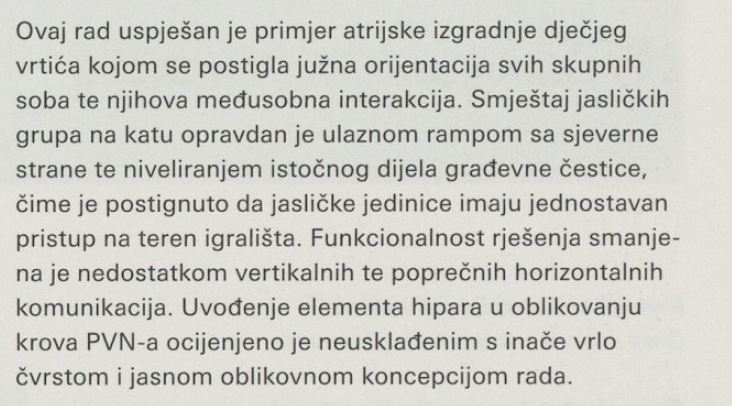 Ovaj rad uspješan je primjer atrijske izgradnje dječjeg vrtića kojom se postigla južna orijentacija svih skupnih soba te njihova međusobna interakcija. Smještaj jasličkih grupa na katu opravdan je ulaznom rampom sa sjeverne strane te niveliranjem istočnog dijela građevne čestice, čime je postignuto da jasličke jedinice imaju jednostavan pristup na teren igrališta. Funkcionalnost rješenja smanjena je nedostatkom vertikalnih te poprečnih horizontalnih komunikacija. Uvođenje elementa hipara u oblikovanju krova PVN-a ocijenjeno je neusklađenim s inače vrlo čvrstom i jasnom oblikovnom koncepcijom rada.